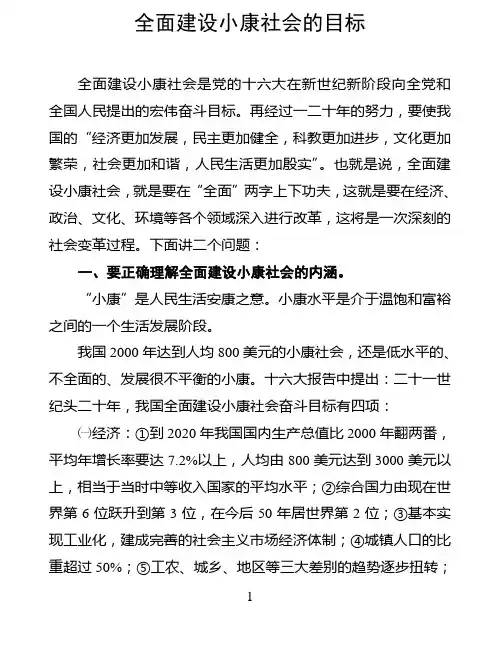 全面建设小康社会的目标

全面建设小康社会是党的十六大在新世纪新阶段向全党和全国人民提出的宏伟奋斗目标。再经过一二十年的努力，要使我国的“经济更加发展，民主更加健全，科教更加进步，文化更加繁荣，社会更加和谐，人民生活更加殷实”。也就是说，全面建设小康社会，就是要在“全面”两字上下功夫，这就是要在经济、政治、文化、环境等各个领域深入进行改革，这将是一次深刻的社会变革过程。下面讲二个问题：

一、要正确理解全面建设小康社会的内涵。

“小康”是人民生活安康之意。小康水平是介于温饱和富裕之间的一个生活发展阶段。

我国 2000 年达到人均 800 美元的小康社会，还是低水平的、不全面的、发展很不平衡的小康。十六大报告中提出：二十一世纪头二十年，我国全面建设小康社会奋斗目标有四项：

㈠经济：①到 2020 年我国国内生产总值比 2000 年翻两番，平均年增长率要达 7.2%以上，人均由 800 美元达到 3000 美元以上，相当于当时中等收入国家的平均水平；②综合国力由现在世界第 6 位跃升到第 3 位，在今后 50 年居世界第 2 位；③基本实现工业化，建成完善的社会主义市场经济体制；④城镇人口的比重超过 50%；⑤工农、城乡、地区等三大差别的趋势逐步扭转；

1